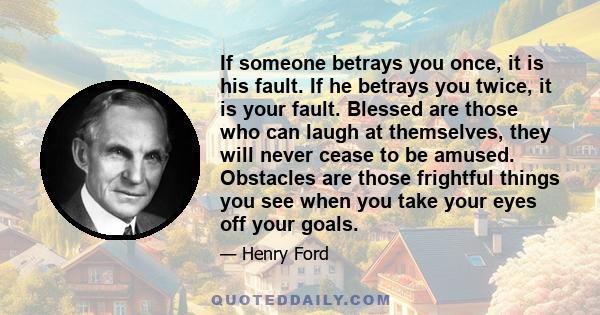 If someone betrays you once, it is his fault. If he betrays you twice, it is your fault. Blessed are those who can laugh at themselves, they will never cease to be amused. Obstacles are those frightful things you see when you take your eyes off your goals.

— Henry Ford

QUOTEDDAILY.COM